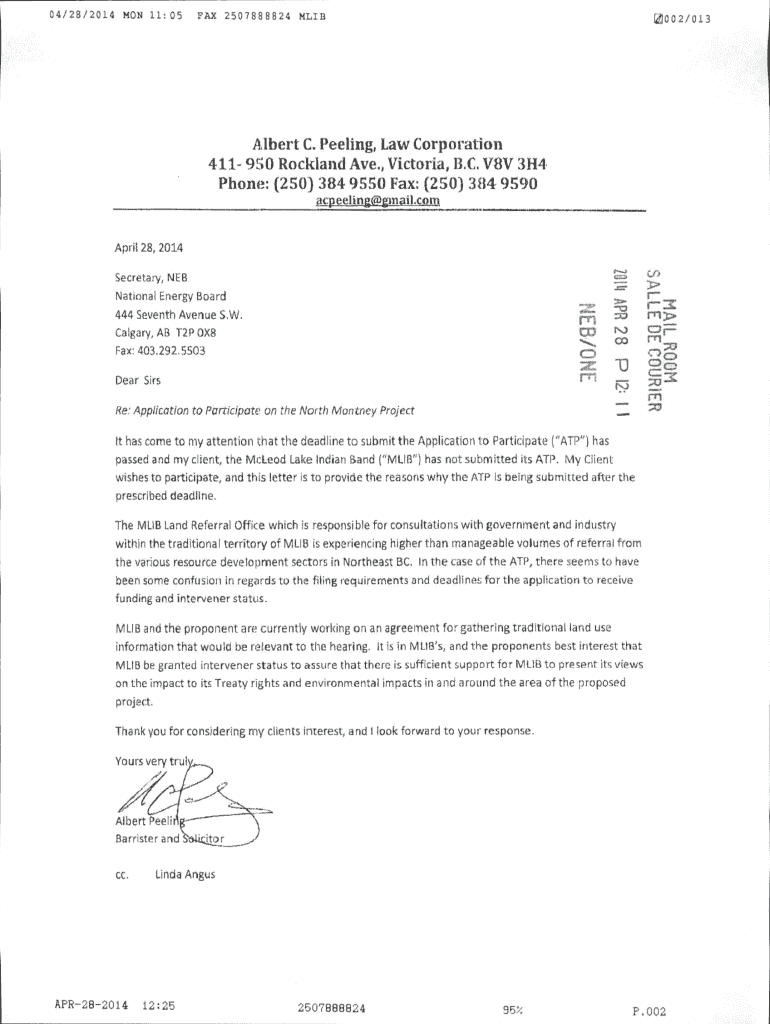 04/28/2014 MON 11:05 FAX 2507888824 MLIB

002/013

Albert C. Peeling, Law Corporation
411- 950 Rockland Ave., Victoria, B.C. V8V 3H4
Phone: (250) 384 9550 Fax: (250) 384 9590
acpeeling@gmail.com

April 28, 2014

Secretary, NEB
National Energy Board
444 Seventh Avenue S.W.
Calgary, AB T2P 0X8
Fax: 403.292.5503

MAIL ROOM
SALLE DE COURIER
2014 APR 28 P 12: 11
NEB/ONE

Dear Sirs

Re: Application to Participate on the North Montney Project

It has come to my attention that the deadline to submit the Application to Participate ("ATP") has passed and my client, the McLeod Lake Indian Band ("MLIB") has not submitted its ATP. My Client wishes to participate, and this letter is to provide the reasons why the ATP is being submitted after the prescribed deadline.

The MLIB Land Referral Office which is responsible for consultations with government and industry within the traditional territory of MLIB is experiencing higher than manageable volumes of referral from the various resource development sectors in Northeast BC. In the case of the ATP, there seems to have been some confusion in regards to the filing requirements and deadlines for the application to receive funding and intervener status.

MLIB and the proponent are currently working on an agreement for gathering traditional land use information that would be relevant to the hearing. It is in MLIB's, and the proponents best interest that MLIB be granted intervener status to assure that there is sufficient support for MLIB to present its views on the impact to its Treaty rights and environmental impacts in and around the area of the proposed project.

Thank you for considering my clients interest, and I look forward to your response.

Yours very truly,

Albert Peeling
Barrister and Solicitor

cc. Linda Angus

APR-28-2014 12:25 2507888824 95% P.002